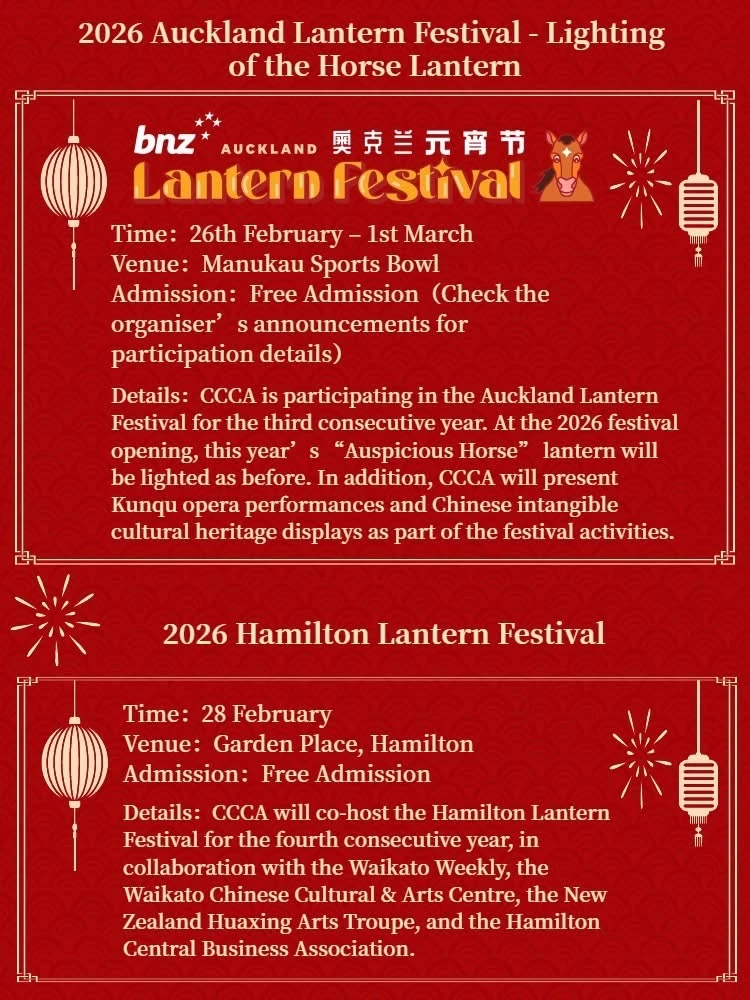 2026 Auckland Lantern Festival - Lighting of the Horse Lantern

bnz AUCKLAND 奥克兰元宵节 Lantern Festival

Time：26th February – 1st March
Venue：Manukau Sports Bowl
Admission：Free Admission（Check the organiser’s announcements for participation details）

Details：CCCA is participating in the Auckland Lantern Festival for the third consecutive year. At the 2026 festival opening, this year’s “Auspicious Horse” lantern will be lighted as before. In addition, CCCA will present Kunqu opera performances and Chinese intangible cultural heritage displays as part of the festival activities.

2026 Hamilton Lantern Festival

Time：28 February
Venue：Garden Place, Hamilton
Admission：Free Admission

Details：CCCA will co-host the Hamilton Lantern Festival for the fourth consecutive year, in collaboration with the Waikato Weekly, the Waikato Chinese Cultural & Arts Centre, the New Zealand Huaxing Arts Troupe, and the Hamilton Central Business Association.